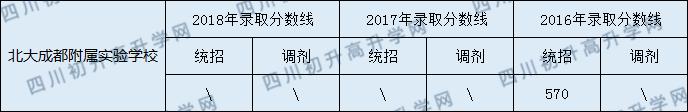 | 北大成都附属实验学校 | 2018年录取分数线 | | 2017年录取分数线 | | 2016年录取分数线 | |
|---|---|---|---|---|---|---|
| | 统招 | 调剂 | 统招 | 调剂 | 统招 | 调剂 |
| | \ | \ | \ | \ | 570 | \ |

四川初升高升学网